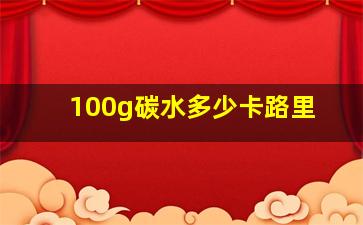 100g碳水多少卡路里